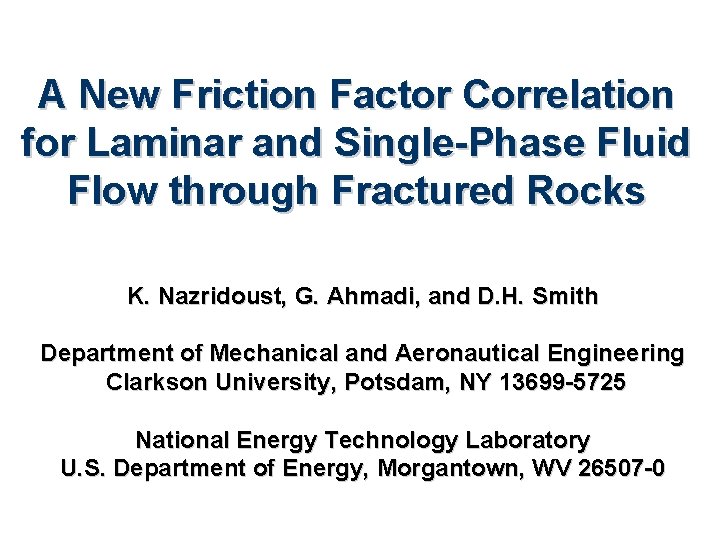 A New Friction Factor Correlation for Laminar and Single-Phase Fluid Flow through Fractured Rocks

K. Nazridoust, G. Ahmadi, and D.H. Smith

Department of Mechanical and Aeronautical Engineering
Clarkson University, Potsdam, NY 13699-5725

National Energy Technology Laboratory
U.S. Department of Energy, Morgantown, WV 26507-0